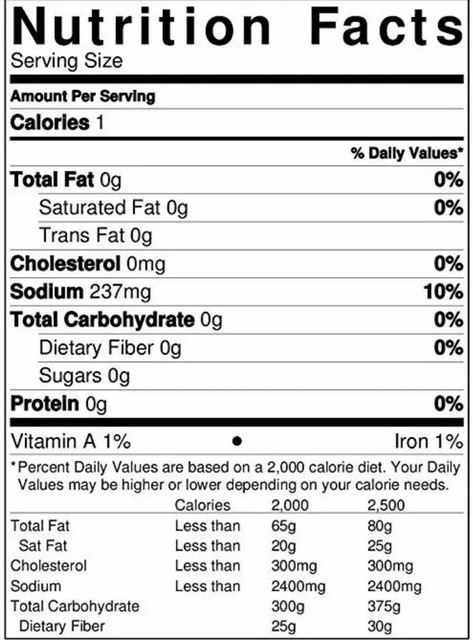 Nutrition Facts
Serving Size

Amount Per Serving

Calories 1

% Daily Values*

Total Fat 0g 0%

Saturated Fat 0g 0%

Trans Fat 0g

Cholesterol 0mg 0%

Sodium 237mg 10%

Total Carbohydrate 0g 0%

Dietary Fiber 0g 0%

Sugars 0g

Protein 0g 0%

Vitamin A 1% • Iron 1%

*Percent Daily Values are based on a 2,000 calorie diet. Your Daily Values may be higher or lower depending on your calorie needs.

| | Calories | 2,000 | 2,500 |
|---|---|---|---|
| Total Fat | Less than | 65g | 80g |
| Sat Fat | Less than | 20g | 25g |
| Cholesterol | Less than | 300mg | 300mg |
| Sodium | Less than | 2400mg | 2400mg |
| Total Carbohydrate | | 300g | 375g |
| Dietary Fiber | | 25g | 30g |